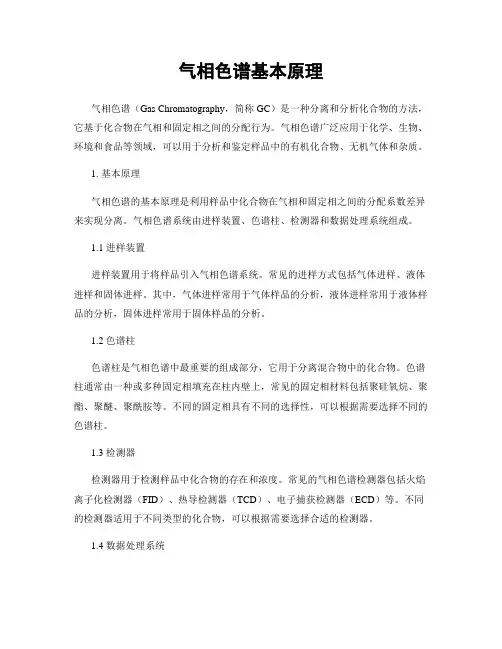 气相色谱基本原理

气相色谱（Gas Chromatography，简称 GC）是一种分离和分析化合物的方法，它基于化合物在气相和固定相之间的分配行为。气相色谱广泛应用于化学、生物、环境和食品等领域，可以用于分析和鉴定样品中的有机化合物、无机气体和杂质。

1. 基本原理

气相色谱的基本原理是利用样品中化合物在气相和固定相之间的分配系数差异来实现分离。气相色谱系统由进样装置、色谱柱、检测器和数据处理系统组成。

1.1 进样装置

进样装置用于将样品引入气相色谱系统。常见的进样方式包括气体进样、液体进样和固体进样。其中，气体进样常用于气体样品的分析，液体进样常用于液体样品的分析，固体进样常用于固体样品的分析。

1.2 色谱柱

色谱柱是气相色谱中最重要的组成部分，它用于分离混合物中的化合物。色谱柱通常由一种或多种固定相填充在柱内壁上，常见的固定相材料包括聚硅氧烷、聚酯、聚醚、聚酰胺等。不同的固定相具有不同的选择性，可以根据需要选择不同的色谱柱。

1.3 检测器

检测器用于检测样品中化合物的存在和浓度。常见的气相色谱检测器包括火焰离子化检测器（FID）、热导检测器（TCD）、电子捕获检测器（ECD）等。不同的检测器适用于不同类型的化合物，可以根据需要选择合适的检测器。

1.4 数据处理系统